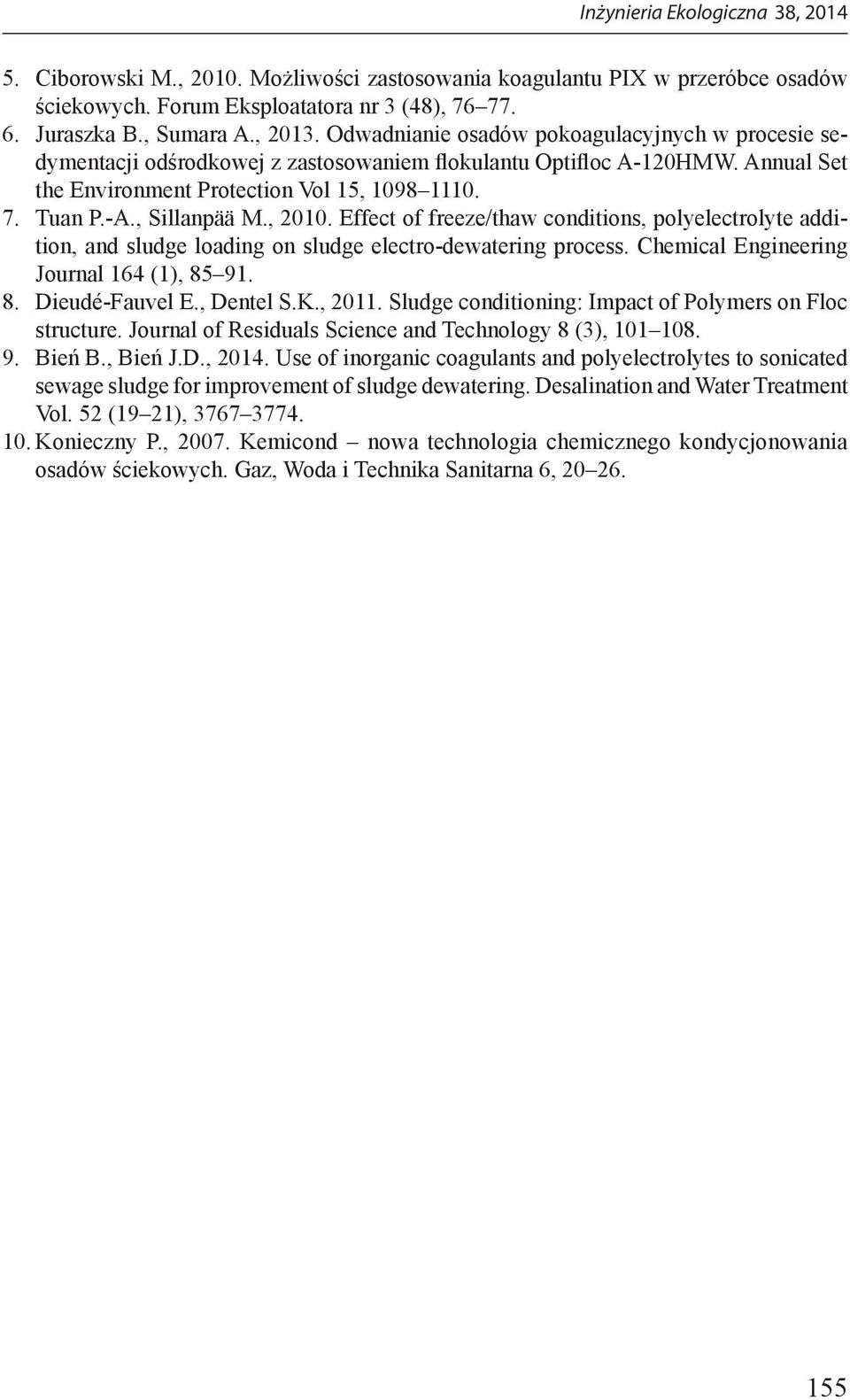 Inżynieria Ekologiczna 38, 2014

5. Ciborowski M., 2010. Możliwości zastosowania koagulantu PIX w przeróbce osadów ściekowych. Forum Eksploatatora nr 3 (48), 76–77.
6. Juraszka B., Sumara A., 2013. Odwadnianie osadów pokoagulacyjnych w procesie sedymentacji odśrodkowej z zastosowaniem flokulantu Optifloc A-120HMW. Annual Set the Environment Protection Vol 15, 1098–1110.
7. Tuan P.-A., Sillanpää M., 2010. Effect of freeze/thaw conditions, polyelectrolyte addition, and sludge loading on sludge electro-dewatering process. Chemical Engineering Journal 164 (1), 85–91.
8. Dieudé-Fauvel E., Dentel S.K., 2011. Sludge conditioning: Impact of Polymers on Floc structure. Journal of Residuals Science and Technology 8 (3), 101–108.
9. Bień B., Bień J.D., 2014. Use of inorganic coagulants and polyelectrolytes to sonicated sewage sludge for improvement of sludge dewatering. Desalination and Water Treatment Vol. 52 (19–21), 3767–3774.
10. Konieczny P., 2007. Kemicond – nowa technologia chemicznego kondycjonowania osadów ściekowych. Gaz, Woda i Technika Sanitarna 6, 20–26.

155